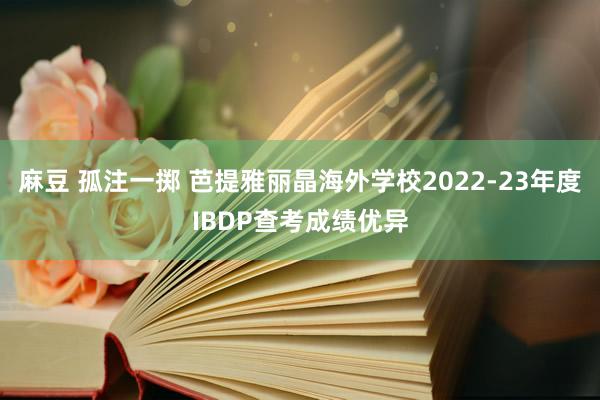 麻豆 孤注一掷 芭提雅丽晶海外学校2022-23年度IBDP查考成绩优异